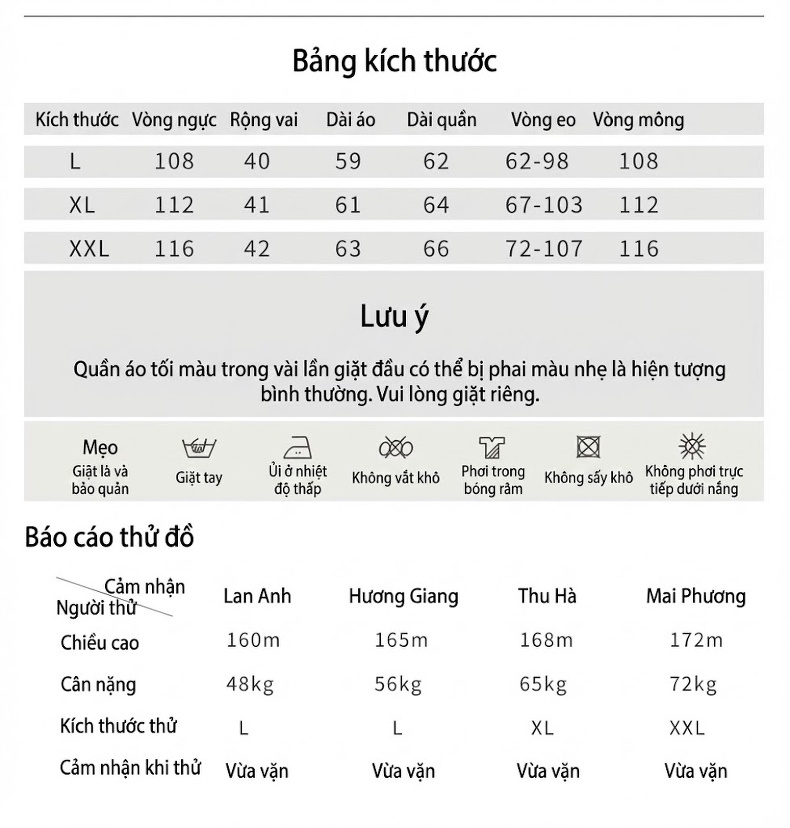 Bảng kích thước

| Kích thước | Vòng ngực | Rộng vai | Dài áo | Dài quần | Vòng eo | Vòng mông |
|---|---|---|---|---|---|---|
| L | 108 | 40 | 59 | 62 | 62-98 | 108 |
| XL | 112 | 41 | 61 | 64 | 67-103 | 112 |
| XXL | 116 | 42 | 63 | 66 | 72-107 | 116 |

Lưu ý

Quần áo tối màu trong vài lần giặt đầu có thể bị phai màu nhẹ là hiện tượng bình thường. Vui lòng giặt riêng.

Mẹo
Giặt là và bảo quản

Giặt tay

Ủi ở nhiệt độ thấp

Không vắt khô

Phơi trong bóng râm

Không sấy khô

Không phơi trực tiếp dưới nắng

Báo cáo thử đồ

| Cảm nhận / Người thử | Lan Anh | Hương Giang | Thu Hà | Mai Phương |
|---|---|---|---|---|
| Chiều cao | 160m | 165m | 168m | 172m |
| Cân nặng | 48kg | 56kg | 65kg | 72kg |
| Kích thước thử | L | L | XL | XXL |
| Cảm nhận khi thử | Vừa vặn | Vừa vặn | Vừa vặn | Vừa vặn |